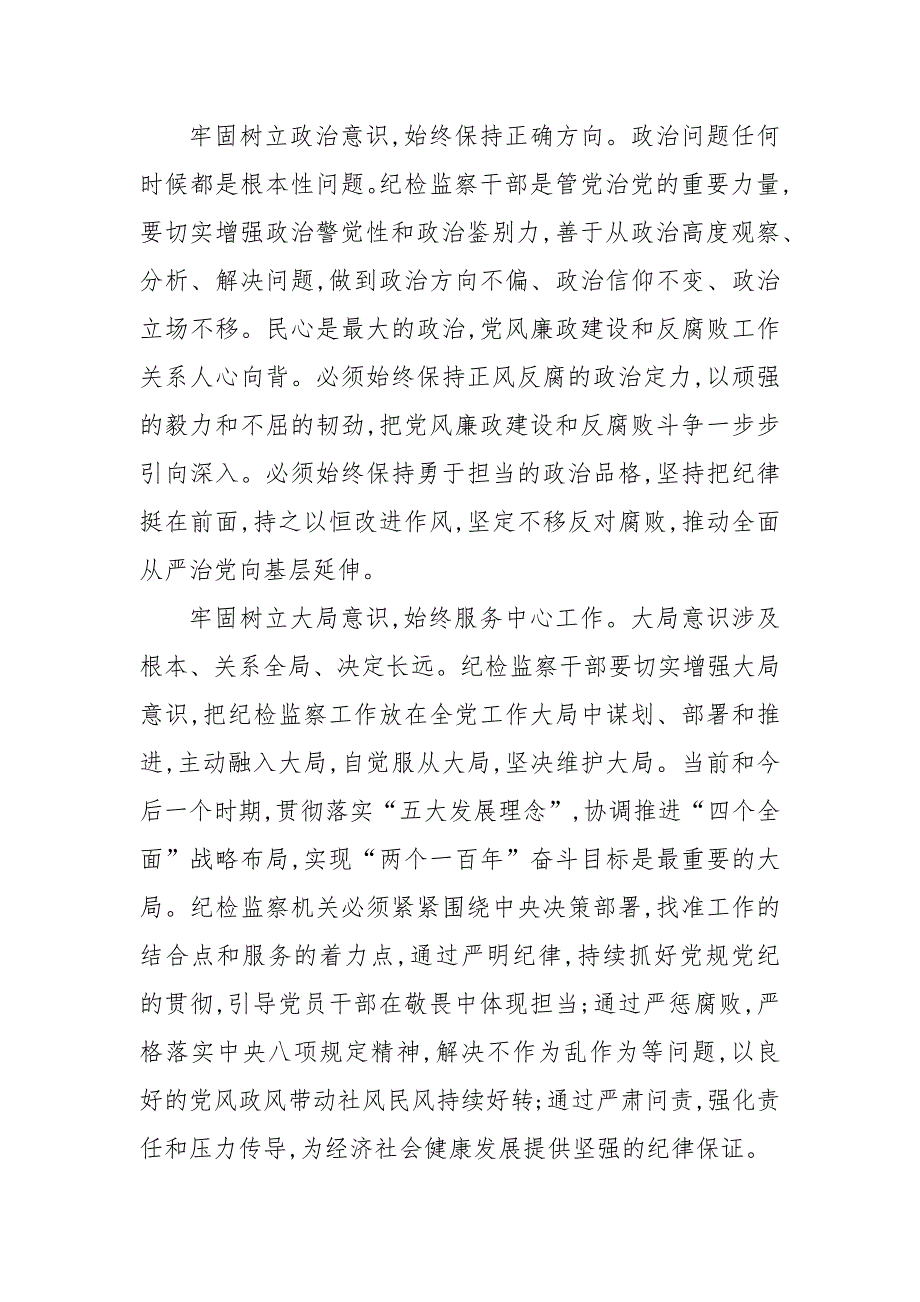 牢固树立政治意识,始终保持正确方向。政治问题任何时候都是根本性问题。纪检监察干部是管党治党的重要力量,要切实增强政治警觉性和政治鉴别力,善于从政治高度观察、分析、解决问题,做到政治方向不偏、政治信仰不变、政治立场不移。民心是最大的政治,党风廉政建设和反腐败工作关系人心向背。必须始终保持正风反腐的政治定力,以顽强的毅力和不屈的韧劲,把党风廉政建设和反腐败斗争一步步引向深入。必须始终保持勇于担当的政治品格,坚持把纪律挺在前面,持之以恒改进作风,坚定不移反对腐败,推动全面从严治党向基层延伸。

牢固树立大局意识,始终服务中心工作。大局意识涉及根本、关系全局、决定长远。纪检监察干部要切实增强大局意识,把纪检监察工作放在全党工作大局中谋划、部署和推进,主动融入大局,自觉服从大局,坚决维护大局。当前和今后一个时期,贯彻落实“五大发展理念”,协调推进“四个全面”战略布局,实现“两个一百年”奋斗目标是最重要的大局。纪检监察机关必须紧紧围绕中央决策部署,找准工作的结合点和服务的着力点,通过严明纪律,持续抓好党规党纪的贯彻,引导党员干部在敬畏中体现担当;通过严惩腐败,严格落实中央八项规定精神,解决不作为乱作为等问题,以良好的党风政风带动社风民风持续好转;通过严肃问责,强化责任和压力传导,为经济社会健康发展提供坚强的纪律保证。